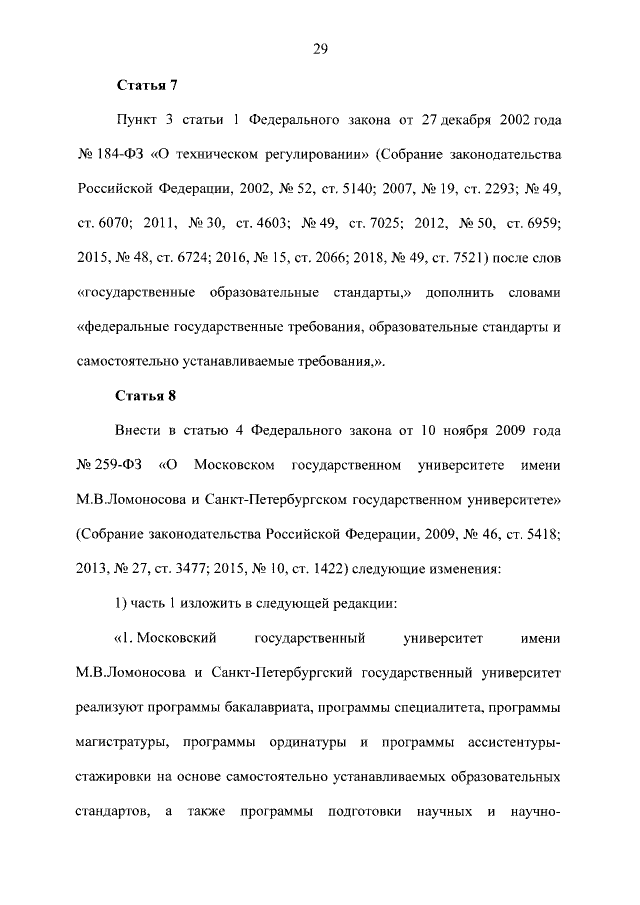 29

Статья 7

Пункт 3 статьи 1 Федерального закона от 27 декабря 2002 года № 184-ФЗ «О техническом регулировании» (Собрание законодательства Российской Федерации, 2002, № 52, ст. 5140; 2007, № 19, ст. 2293; № 49, ст. 6070; 2011, № 30, ст. 4603; № 49, ст. 7025; 2012, № 50, ст. 6959; 2015, № 48, ст. 6724; 2016, № 15, ст. 2066; 2018, № 49, ст. 7521) после слов «государственные образовательные стандарты,» дополнить словами «федеральные государственные требования, образовательные стандарты и самостоятельно устанавливаемые требования,».

Статья 8

Внести в статью 4 Федерального закона от 10 ноября 2009 года № 259-ФЗ «О Московском государственном университете имени М.В.Ломоносова и Санкт-Петербургском государственном университете» (Собрание законодательства Российской Федерации, 2009, № 46, ст. 5418; 2013, № 27, ст. 3477; 2015, № 10, ст. 1422) следующие изменения:

1) часть 1 изложить в следующей редакции:

«1. Московский государственный университет имени М.В.Ломоносова и Санкт-Петербургский государственный университет реализуют программы бакалавриата, программы специалитета, программы магистратуры, программы ординатуры и программы ассистентуры-стажировки на основе самостоятельно устанавливаемых образовательных стандартов, а также программы подготовки научных и научно-